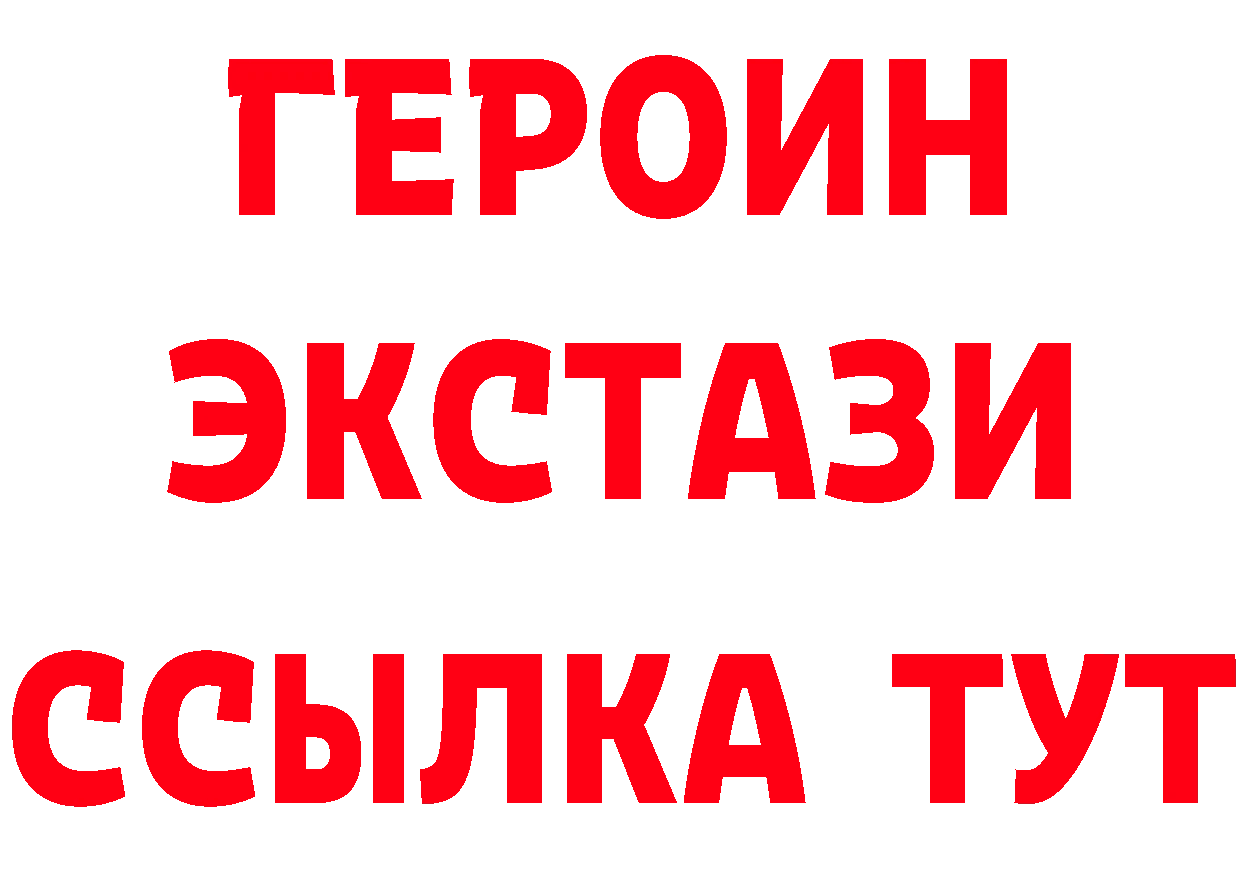 ГЕРОИН
ЭКСТАЗИ
ССЫЛКА ТУТ